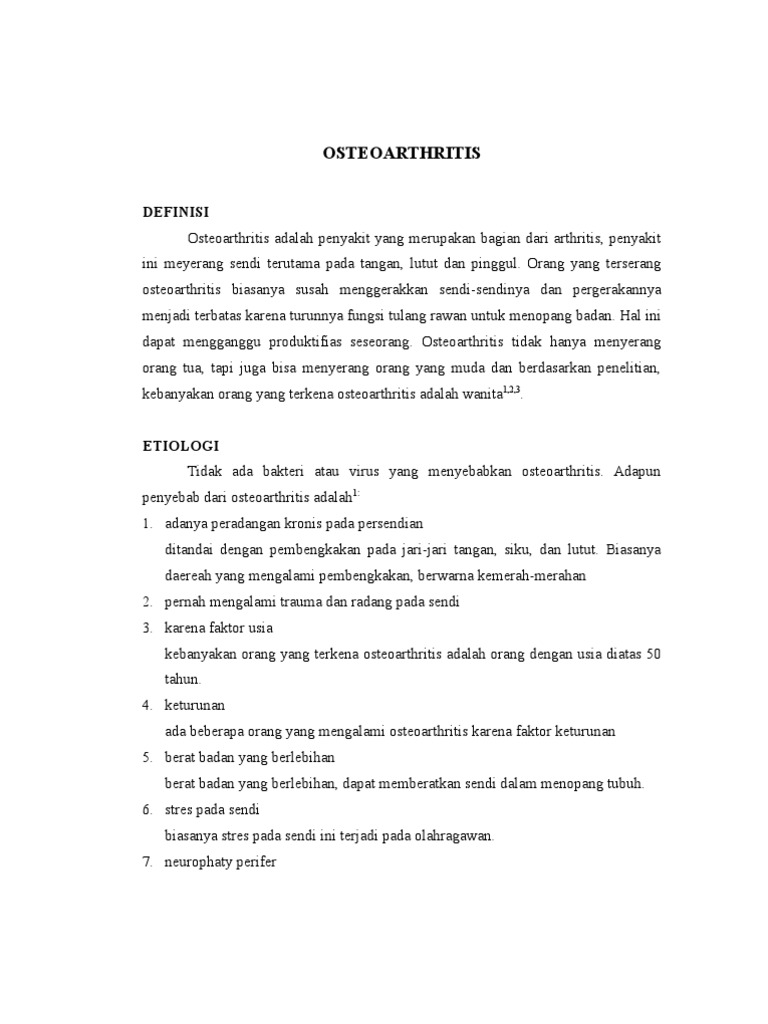 OSTEOARTHRITIS

DEFINISI

Osteoarthritis adalah penyakit yang merupakan bagian dari arthritis, penyakit ini meyerang sendi terutama pada tangan, lutut dan pinggul. Orang yang terserang osteoarthritis biasanya susah menggerakkan sendi-sendinya dan pergerakannya menjadi terbatas karena turunnya fungsi tulang rawan untuk menopang badan. Hal ini dapat mengganggu produktifias seseorang. Osteoarthritis tidak hanya menyerang orang tua, tapi juga bisa menyerang orang yang muda dan berdasarkan penelitian, kebanyakan orang yang terkena osteoarthritis adalah wanita$^{1,2,3}$.

ETIOLOGI

Tidak ada bakteri atau virus yang menyebabkan osteoarthritis. Adapun penyebab dari osteoarthritis adalah$^{1:}$

1. adanya peradangan kronis pada persendian
ditandai dengan pembengkakan pada jari-jari tangan, siku, dan lutut. Biasanya daereah yang mengalami pembengkakan, berwarna kemerah-merahan
2. pernah mengalami trauma dan radang pada sendi
3. karena faktor usia
kebanyakan orang yang terkena osteoarthritis adalah orang dengan usia diatas 50 tahun.
4. keturunan
ada beberapa orang yang mengalami osteoarthritis karena faktor keturunan
5. berat badan yang berlebihan
berat badan yang berlebihan, dapat memberatkan sendi dalam menopang tubuh.
6. stres pada sendi
biasanya stres pada sendi ini terjadi pada olahragawan.
7. neurophaty perifer